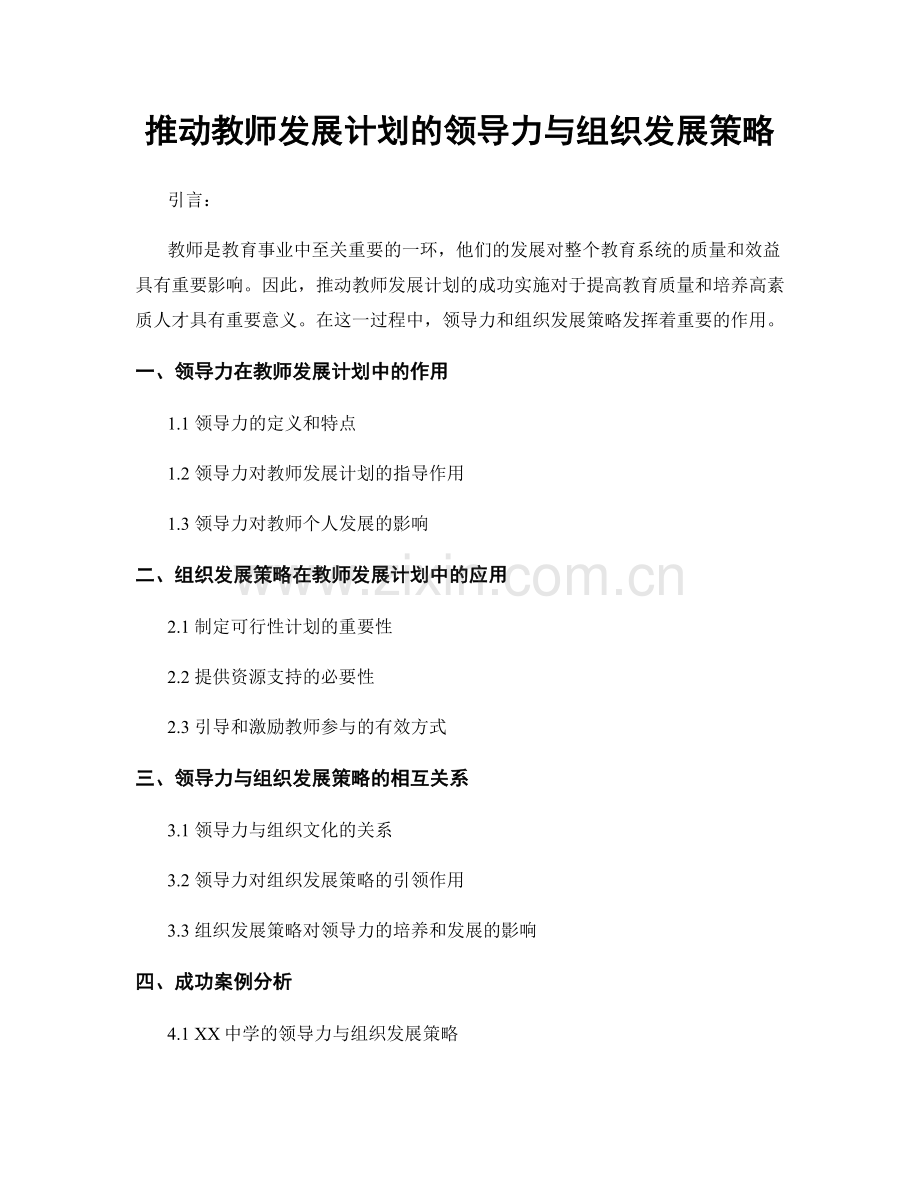 推动教师发展计划的领导力与组织发展策略

引言：

教师是教育事业中至关重要的一环，他们的发展对整个教育系统的质量和效益具有重要影响。因此，推动教师发展计划的成功实施对于提高教育质量和培养高素质人才具有重要意义。在这一过程中，领导力和组织发展策略发挥着重要的作用。

一、领导力在教师发展计划中的作用

1.1 领导力的定义和特点

1.2 领导力对教师发展计划的指导作用

1.3 领导力对教师个人发展的影响

二、组织发展策略在教师发展计划中的应用

www.zixin.com.cn

2.1 制定可行性计划的重要性

2.2 提供资源支持的必要性

2.3 引导和激励教师参与的有效方式

三、领导力与组织发展策略的相互关系

3.1 领导力与组织文化的关系

3.2 领导力对组织发展策略的引领作用

3.3 组织发展策略对领导力的培养和发展的影响

四、成功案例分析

4.1 XX 中学的领导力与组织发展策略